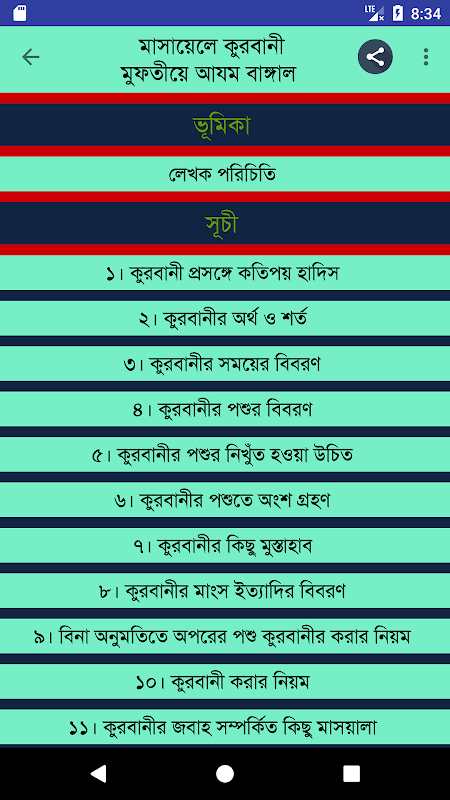 LTE 8:34

মাসায়েলে কুরবানী
মুফতীয়ে আযম বাঙ্গাল

ভূমিকা

লেখক পরিচিতি

সূচী

১। কুরবানী প্রসঙ্গে কতিপয় হাদিস

২। কুরবানীর অর্থ ও শর্ত

৩। কুরবানীর সময়ের বিবরণ

৪। কুরবানীর পশুর বিবরণ

৫। কুরবানীর পশুর নিখুঁত হওয়া উচিত

৬। কুরবানীর পশুতে অংশ গ্রহণ

৭। কুরবানীর কিছু মুস্তাহাব

৮। কুরবানীর মাংস ইত্যাদির বিবরণ

৯। বিনা অনুমতিতে অপরের পশু কুরবানীর করার নিয়ম

১০। কুরবানী করার নিয়ম

১১। কুরবানীর জবাহ সম্পর্কিত কিছু মাসয়ালা